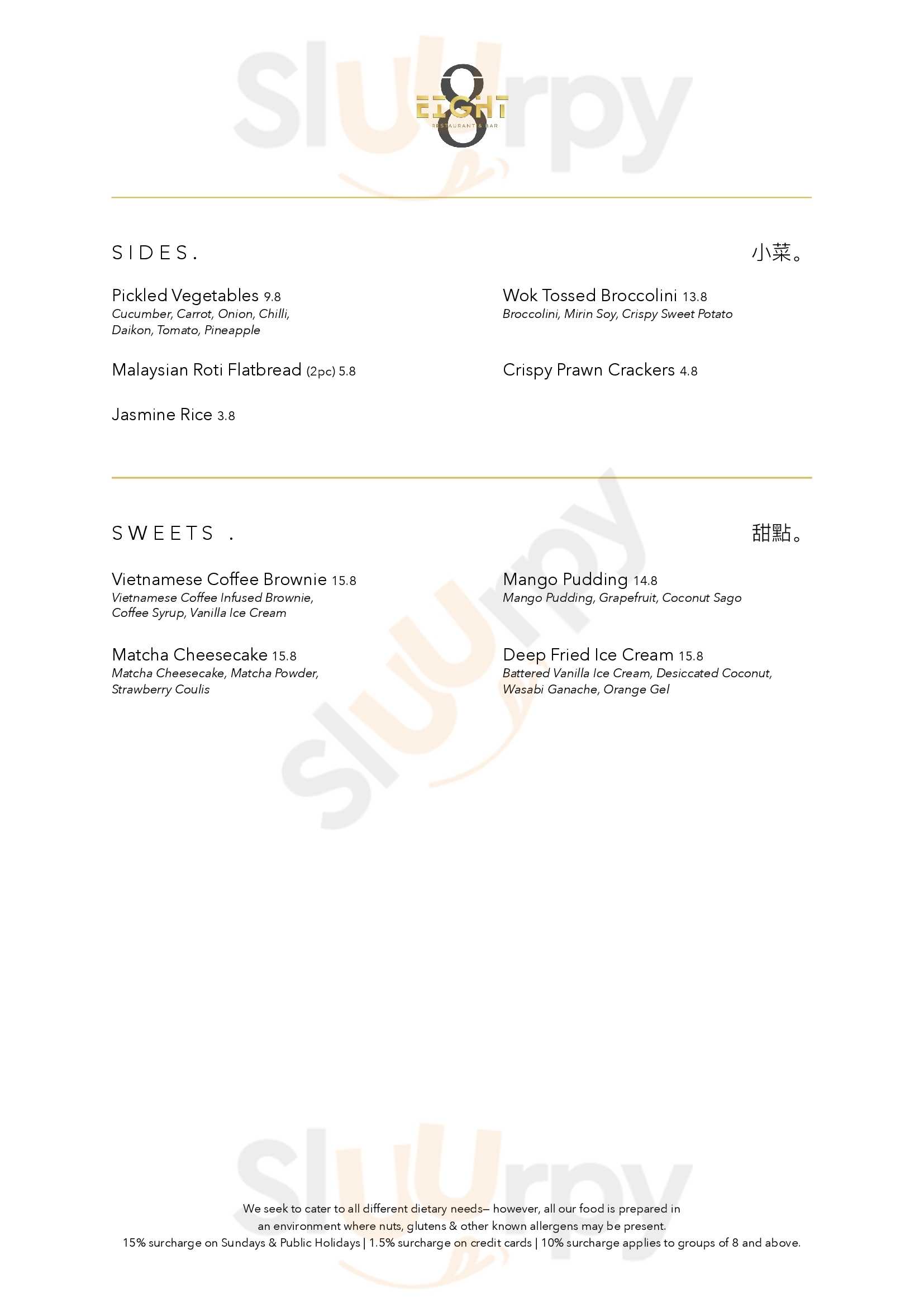 Slurrpy

8
EIGHT
RESTAURANT & BAR

SIDES.

小菜。

Pickled Vegetables 9.8
Cucumber, Carrot, Onion, Chilli, Daikon, Tomato, Pineapple

Malaysian Roti Flatbread (2pc) 5.8

Jasmine Rice 3.8

Wok Tossed Broccolini 13.8
Broccolini, Mirin Soy, Crispy Sweet Potato

Crispy Prawn Crackers 4.8

SWEETS .

甜點。

Vietnamese Coffee Brownie 15.8
Vietnamese Coffee Infused Brownie, Coffee Syrup, Vanilla Ice Cream

Matcha Cheesecake 15.8
Matcha Cheesecake, Matcha Powder, Strawberry Coulis

Mango Pudding 14.8
Mango Pudding, Grapefruit, Coconut Sago

Deep Fried Ice Cream 15.8
Battered Vanilla Ice Cream, Desiccated Coconut, Wasabi Ganache, Orange Gel

Slurrpy

Slurrpy

We seek to cater to all different dietary needs– however, all our food is prepared in an environment where nuts, glutens & other known allergens may be present.
15% surcharge on Sundays & Public Holidays | 1.5% surcharge on credit cards | 10% surcharge applies to groups of 8 and above.